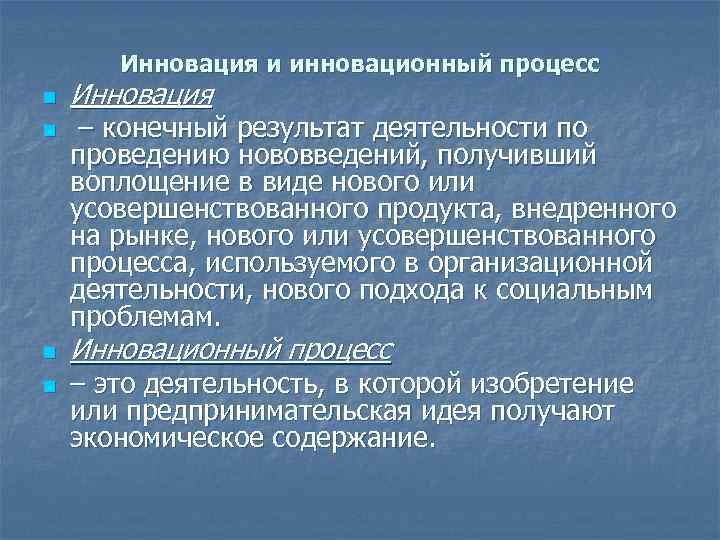 Инновация и инновационный процесс

Инновация

– конечный результат деятельности по проведению нововведений, получивший воплощение в виде нового или усовершенствованного продукта, внедренного на рынке, нового или усовершенствованного процесса, используемого в организационной деятельности, нового подхода к социальным проблемам.

Инновационный процесс

– это деятельность, в которой изобретение или предпринимательская идея получают экономическое содержание.